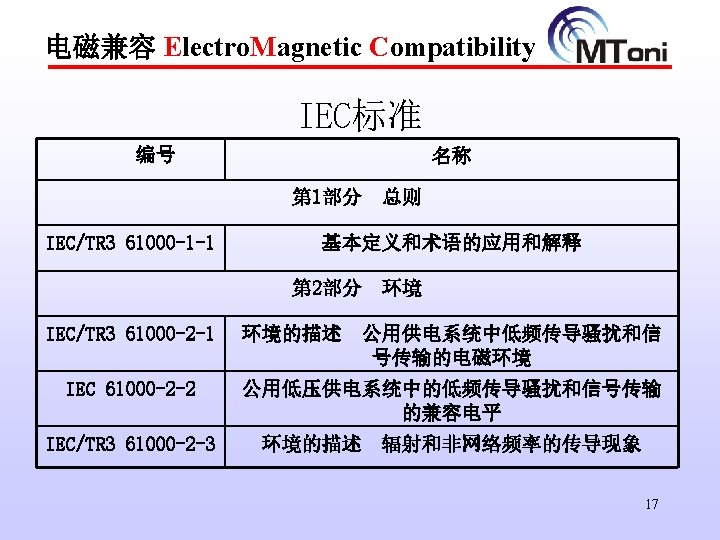 电磁兼容 ElectroMagnetic Compatibility

MToni

IEC标准

| 编号 | 名称 |
|---|---|
| 第1部分　总则 | |
| IEC/TR3 61000-1-1 | 基本定义和术语的应用和解释 |
| 第2部分　环境 | |
| IEC/TR3 61000-2-1 | 环境的描述　公用供电系统中低频传导骚扰和信号传输的电磁环境 |
| IEC 61000-2-2 | 公用低压供电系统中的低频传导骚扰和信号传输的兼容电平 |
| IEC/TR3 61000-2-3 | 环境的描述　辐射和非网络频率的传导现象 |

17